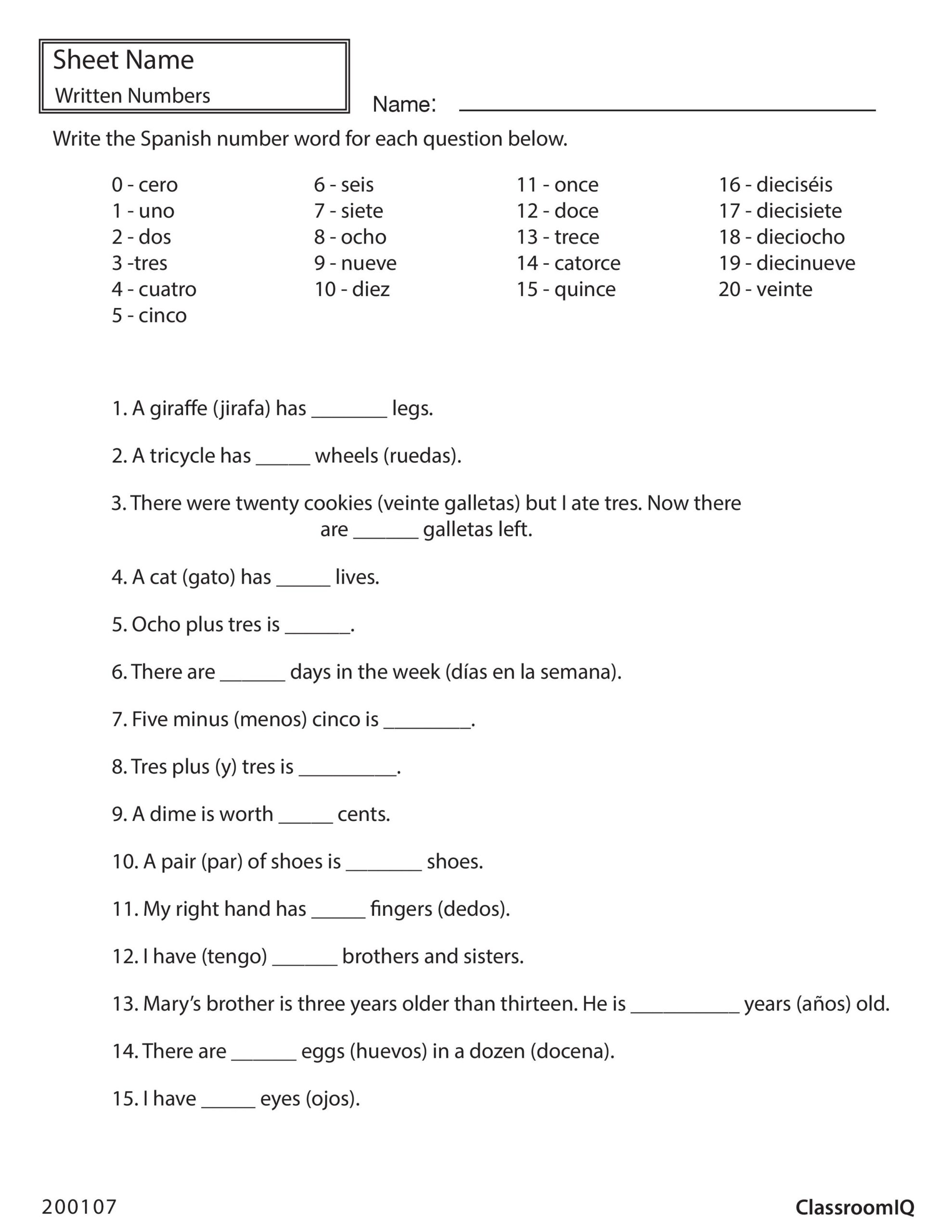 Sheet Name
Written Numbers

Name: ____

Write the Spanish number word for each question below.

0 - cero
1 - uno
2 - dos
3 -tres
4 - cuatro
5 - cinco

6 - seis
7 - siete
8 - ocho
9 - nueve
10 - diez

11 - once
12 - doce
13 - trece
14 - catorce
15 - quince

16 - dieciséis
17 - diecisiete
18 - dieciocho
19 - diecinueve
20 - veinte

1. A giraffe (jirafa) has ____ legs.

2. A tricycle has ____ wheels (ruedas).

3. There were twenty cookies (veinte galletas) but I ate tres. Now there are ____ galletas left.

4. A cat (gato) has ____ lives.

5. Ocho plus tres is ____.

6. There are ____ days in the week (días en la semana).

7. Five minus (menos) cinco is ____.

8. Tres plus (y) tres is ____.

9. A dime is worth ____ cents.

10. A pair (par) of shoes is ____ shoes.

11. My right hand has ____ fingers (dedos).

12. I have (tengo) ____ brothers and sisters.

13. Mary's brother is three years older than thirteen. He is ____ years (años) old.

14. There are ____ eggs (huevos) in a dozen (docena).

15. I have ____ eyes (ojos).

200107

ClassroomIQ